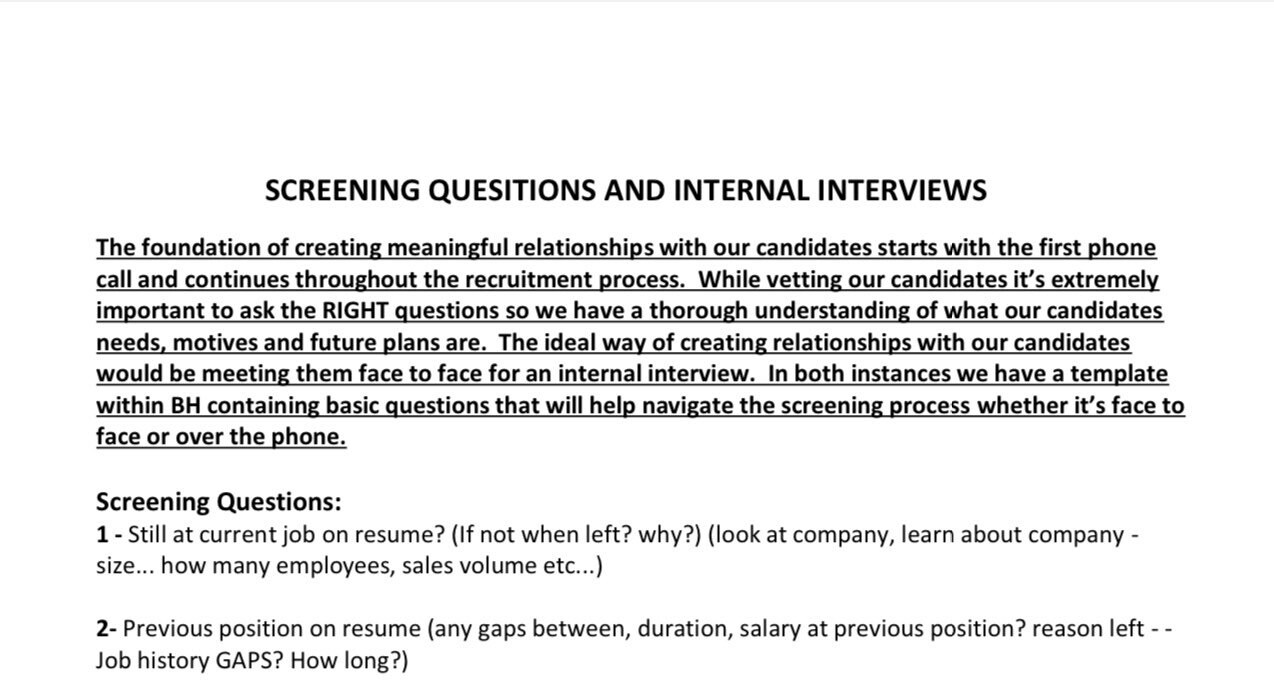 SCREENING QUESITIONS AND INTERNAL INTERVIEWS

The foundation of creating meaningful relationships with our candidates starts with the first phone call and continues throughout the recruitment process. While vetting our candidates it's extremely important to ask the RIGHT questions so we have a thorough understanding of what our candidates needs, motives and future plans are. The ideal way of creating relationships with our candidates would be meeting them face to face for an internal interview. In both instances we have a template within BH containing basic questions that will help navigate the screening process whether it's face to face or over the phone.

Screening Questions:
1 - Still at current job on resume? (If not when left? why?) (look at company, learn about company - size... how many employees, sales volume etc...)

2- Previous position on resume (any gaps between, duration, salary at previous position? reason left - - Job history GAPS? How long?)